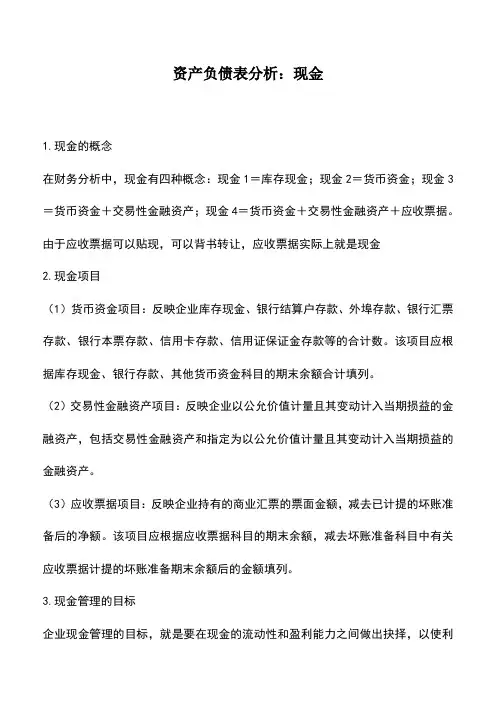 资产负债表分析：现金

1. 现金的概念

在财务分析中，现金有四种概念：现金 1＝库存现金；现金 2＝货币资金；现金 3＝货币资金＋交易性金融资产；现金 4＝货币资金＋交易性金融资产＋应收票据。由于应收票据可以贴现，可以背书转让，应收票据实际上就是现金

2. 现金项目

（1）货币资金项目：反映企业库存现金、银行结算户存款、外埠存款、银行汇票存款、银行本票存款、信用卡存款、信用证保证金存款等的合计数。该项目应根据库存现金、银行存款、其他货币资金科目的期末余额合计填列。

（2）交易性金融资产项目：反映企业以公允价值计量且其变动计入当期损益的金融资产，包括交易性金融资产和指定为以公允价值计量且其变动计入当期损益的金融资产。

（3）应收票据项目：反映企业持有的商业汇票的票面金额，减去已计提的坏账准备后的净额。该项目应根据应收票据科目的期末余额，减去坏账准备科目中有关应收票据计提的坏账准备期末余额后的金额填列。

3. 现金管理的目标

企业现金管理的目标，就是要在现金的流动性和盈利能力之间做出抉择，以使利